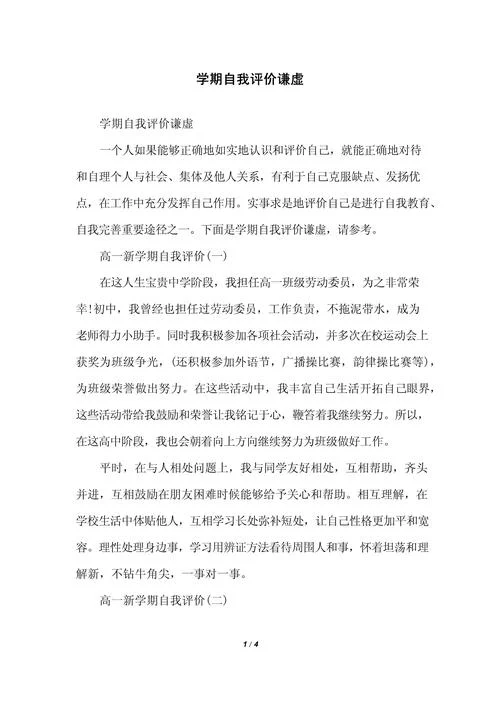 学期自我评价谦虚

学期自我评价谦虚

一个人如果能够正确地如实地认识和评价自己，就能正确地对待和自理个人与社会、集体及他人关系，有利于自己克服缺点、发扬优点，在工作中充分发挥自己作用。实事求是地评价自己是进行自我教育、自我完善重要途径之一。下面是学期自我评价谦虚，请参考。

高一新学期自我评价(一)

在这人生宝贵中学阶段，我担任高一班级劳动委员，为之非常荣幸!初中，我曾经也担任过劳动委员，工作负责，不拖泥带水，成为老师得力小助手。同时我积极参加各项社会活动，并多次在校运动会上获奖为班级争光，(还积极参加外语节，广播操比赛，韵律操比赛等)，为班级荣誉做出努力。在这些活动中，我丰富自己生活开拓自己眼界，这些活动带给我鼓励和荣誉让我铭记于心，鞭笞着我继续努力。所以，在这高中阶段，我也会朝着向上方向继续努力为班级做好工作。

平时，在与人相处问题上，我与同学友好相处，互相帮助，齐头并进，互相鼓励在朋友困难时候能够给予关心和帮助。相互理解，在学校生活中体贴他人，互相学习长处弥补短处，让自己性格更加平和宽容。理性处理身边事，学习用辨证方法看待周围人和事，怀着坦荡和理解新，不钻牛角尖，一事对一事。

高一新学期自我评价(二)

1 / 4